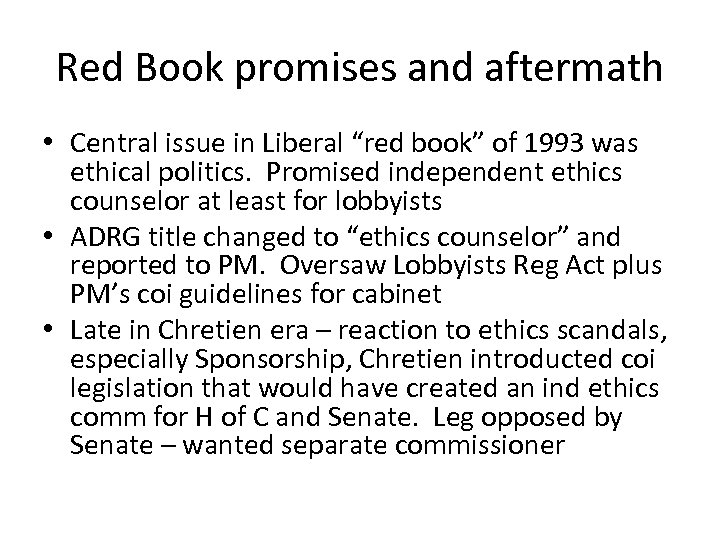 Red Book promises and aftermath

• Central issue in Liberal “red book” of 1993 was ethical politics. Promised independent ethics counselor at least for lobbyists
• ADRG title changed to “ethics counselor” and reported to PM. Oversaw Lobbyists Reg Act plus PM’s coi guidelines for cabinet
• Late in Chretien era – reaction to ethics scandals, especially Sponsorship, Chretien introducted coi legislation that would have created an ind ethics comm for H of C and Senate. Leg opposed by Senate – wanted separate commissioner